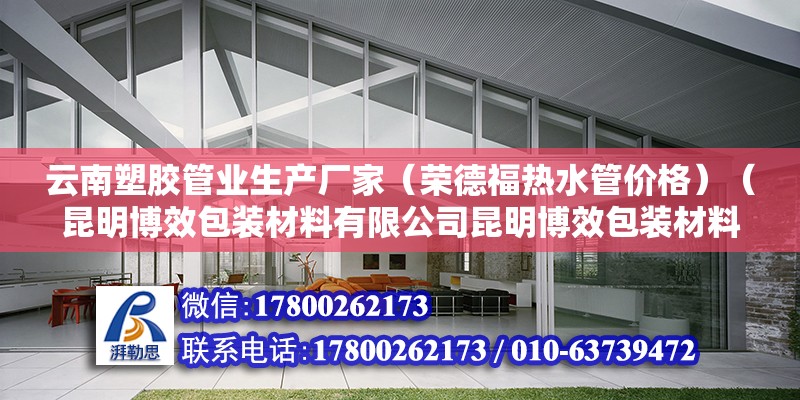 云南塑胶管业生产厂家（荣德福热水管价格）（昆明博效包装材料有限公司昆明博效包装材料

湃勒思

微信：17800262173

联系电话：17800262173 / 010-63739472